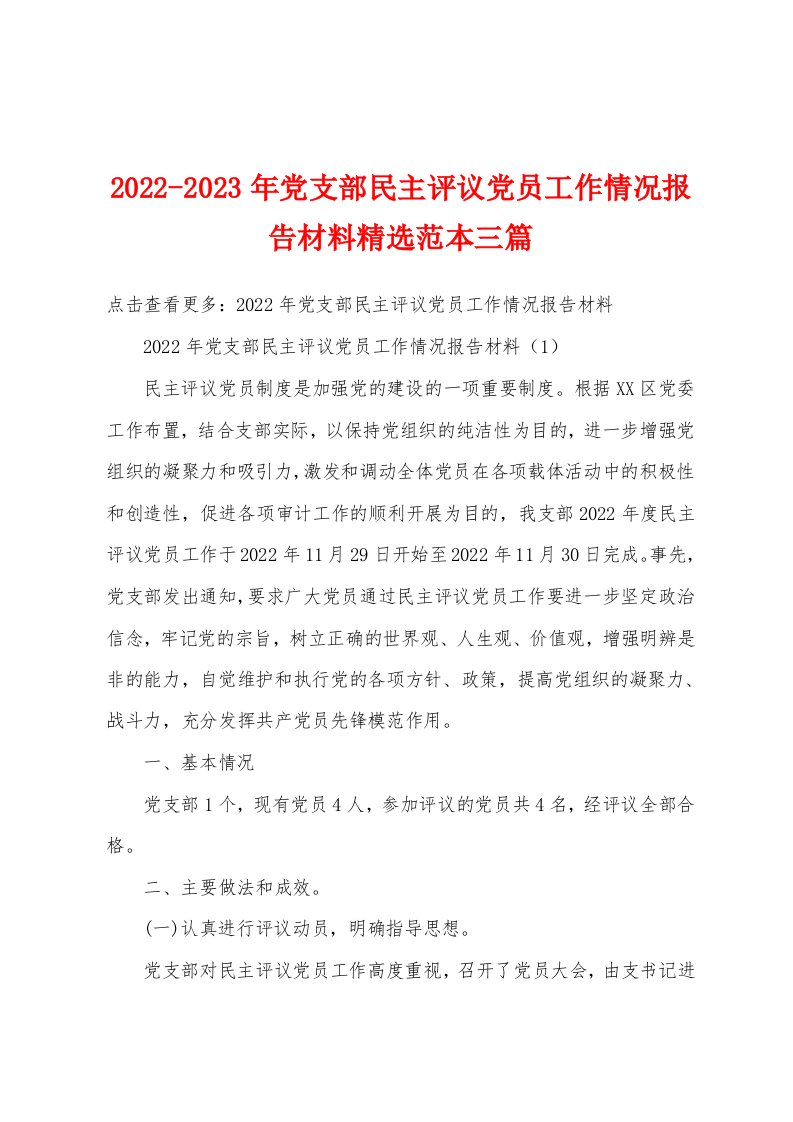 2022-2023年党支部民主评议党员工作情况报告材料精选范本三篇

点击查看更多：2022年党支部民主评议党员工作情况报告材料

2022年党支部民主评议党员工作情况报告材料（1）

民主评议党员制度是加强党的建设的一项重要制度。根据XX区党委工作布置，结合支部实际，以保持党组织的纯洁性为目的，进一步增强党组织的凝聚力和吸引力，激发和调动全体党员在各项载体活动中的积极性和创造性，促进各项审计工作的顺利开展为目的，我支部2022年度民主评议党员工作于2022年11月29日开始至2022年11月30日完成。事先，党支部发出通知，要求广大党员通过民主评议党员工作要进一步坚定政治信念，牢记党的宗旨，树立正确的世界观、人生观、价值观，增强明辨是非的能力，自觉维护和执行党的各项方针、政策，提高党组织的凝聚力、战斗力，充分发挥共产党员先锋模范作用。

一、基本情况

党支部1个，现有党员4人，参加评议的党员共4名，经评议全部合格。

二、主要做法和成效。

(一)认真进行评议动员，明确指导思想。

党支部对民主评议党员工作高度重视，召开了党员大会，由支书记进